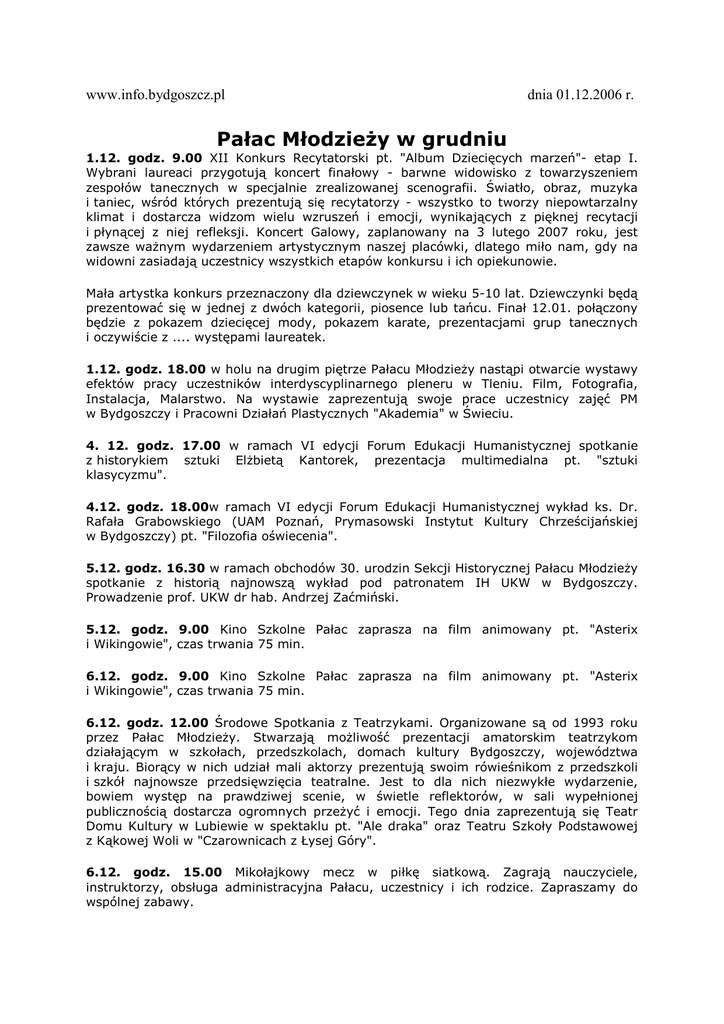 www.info.bydgoszcz.pl

dnia 01.12.2006 r.

Pałac Młodzieży w grudniu

1.12. godz. 9.00 XII Konkurs Recytatorski pt. "Album Dziecięcych marzeń"- etap I. Wybrani laureaci przygotują koncert finałowy - barwne widowisko z towarzyszeniem zespołów tanecznych w specjalnie zrealizowanej scenografii. Światło, obraz, muzyka i taniec, wśród których prezentują się recytatorzy - wszystko to tworzy niepowtarzalny klimat i dostarcza widzom wielu wzruszeń i emocji, wynikających z pięknej recytacji i płynącej z niej refleksji. Koncert Galowy, zaplanowany na 3 lutego 2007 roku, jest zawsze ważnym wydarzeniem artystycznym naszej placówki, dlatego miło nam, gdy na widowni zasiadają uczestnicy wszystkich etapów konkursu i ich opiekunowie.

Mała artystka konkurs przeznaczony dla dziewczynek w wieku 5-10 lat. Dziewczynki będą prezentować się w jednej z dwóch kategorii, piosence lub tańcu. Finał 12.01. połączony będzie z pokazem dziecięcej mody, pokazem karate, prezentacjami grup tanecznych i oczywiście z .... występami laureatek.

1.12. godz. 18.00 w holu na drugim piętrze Pałacu Młodzieży nastąpi otwarcie wystawy efektów pracy uczestników interdyscyplinarnego pleneru w Tleniu. Film, Fotografia, Instalacja, Malarstwo. Na wystawie zaprezentują swoje prace uczestnicy zajęć PM w Bydgoszczy i Pracowni Działań Plastycznych "Akademia" w Świeciu.

4. 12. godz. 17.00 w ramach VI edycji Forum Edukacji Humanistycznej spotkanie z historykiem sztuki Elżbietą Kantorek, prezentacja multimedialna pt. "sztuki klasycyzmu".

4.12. godz. 18.00w ramach VI edycji Forum Edukacji Humanistycznej wykład ks. Dr. Rafała Grabowskiego (UAM Poznań, Prymasowski Instytut Kultury Chrześcijańskiej w Bydgoszczy) pt. "Filozofia oświecenia".

5.12. godz. 16.30 w ramach obchodów 30. urodzin Sekcji Historycznej Pałacu Młodzieży spotkanie z historią najnowszą wykład pod patronatem IH UKW w Bydgoszczy. Prowadzenie prof. UKW dr hab. Andrzej Zaćmiński.

5.12. godz. 9.00 Kino Szkolne Pałac zaprasza na film animowany pt. "Asterix i Wikingowie", czas trwania 75 min.

6.12. godz. 9.00 Kino Szkolne Pałac zaprasza na film animowany pt. "Asterix i Wikingowie", czas trwania 75 min.

6.12. godz. 12.00 Środowe Spotkania z Teatrzykami. Organizowane są od 1993 roku przez Pałac Młodzieży. Stwarzają możliwość prezentacji amatorskim teatrzykom działającym w szkołach, przedszkolach, domach kultury Bydgoszczy, województwa i kraju. Biorący w nich udział mali aktorzy prezentują swoim rówieśnikom z przedszkoli i szkół najnowsze przedsięwzięcia teatralne. Jest to dla nich niezwykłe wydarzenie, bowiem występ na prawdziwej scenie, w świetle reflektorów, w sali wypełnionej publicznością dostarcza ogromnych przeżyć i emocji. Tego dnia zaprezentują się Teatr Domu Kultury w Lubiewie w spektaklu pt. "Ale draka" oraz Teatru Szkoły Podstawowej z Kąkowej Woli w "Czarownicach z Łysej Góry".

6.12. godz. 15.00 Mikołajkowy mecz w piłkę siatkową. Zagrają nauczyciele, instruktorzy, obsługa administracyjna Pałacu, uczestnicy i ich rodzice. Zapraszamy do wspólnej zabawy.